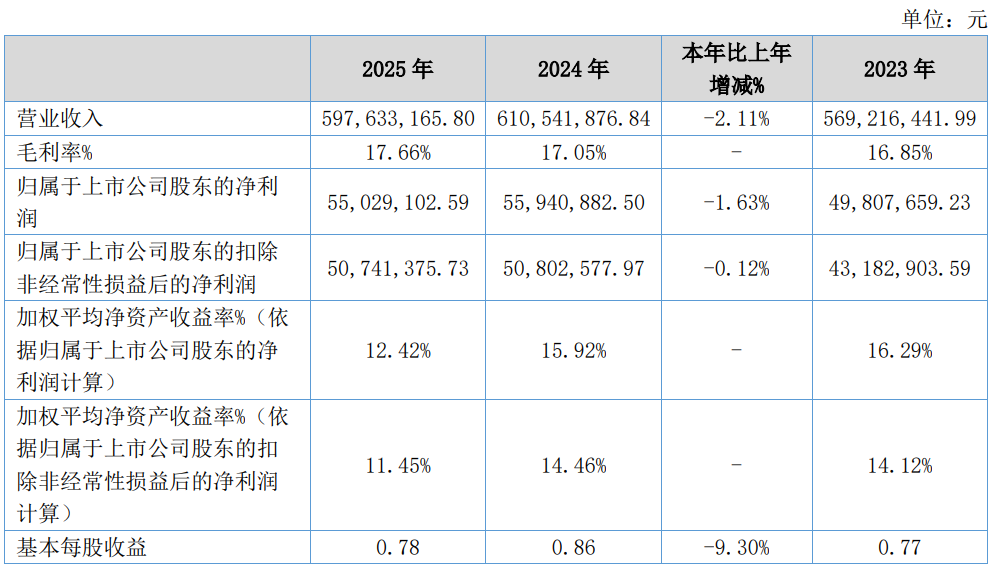 单位：元

|  | 2025年 | 2024年 | 本年比上年增减% | 2023年 |
|---|---|---|---|---|
| 营业收入 | 597,633,165.80 | 610,541,876.84 | -2.11% | 569,216,441.99 |
| 毛利率% | 17.66% | 17.05% | - | 16.85% |
| 归属于上市公司股东的净利润 | 55,029,102.59 | 55,940,882.50 | -1.63% | 49,807,659.23 |
| 归属于上市公司股东的扣除非经常性损益后的净利润 | 50,741,375.73 | 50,802,577.97 | -0.12% | 43,182,903.59 |
| 加权平均净资产收益率%（依据归属于上市公司股东的净利润计算） | 12.42% | 15.92% | - | 16.29% |
| 加权平均净资产收益率%（依据归属于上市公司股东的扣除非经常性损益后的净利润计算） | 11.45% | 14.46% | - | 14.12% |
| 基本每股收益 | 0.78 | 0.86 | -9.30% | 0.77 |